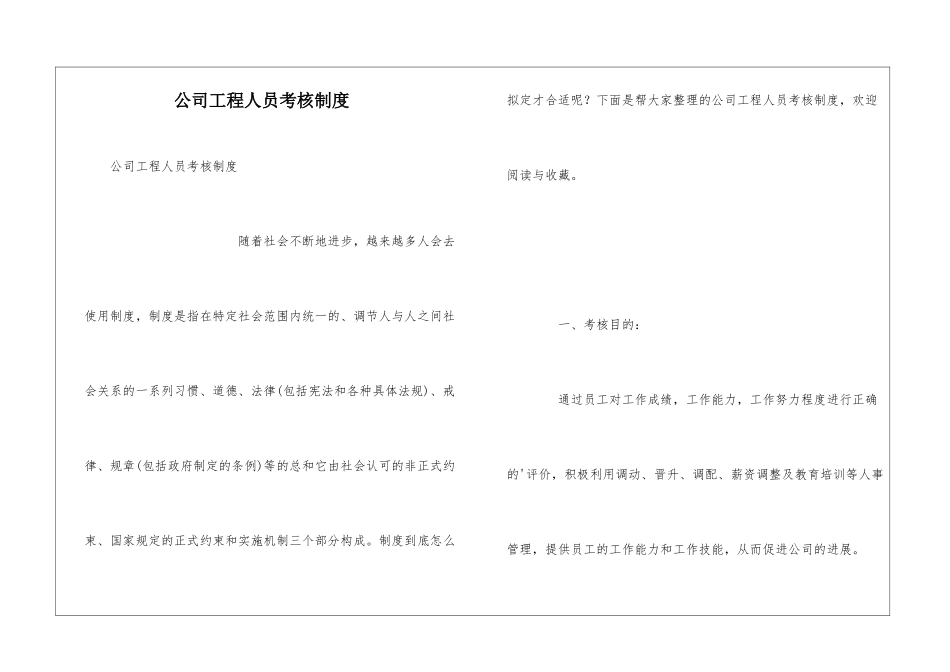 公司工程人员考核制度

公司工程人员考核制度

随着社会不断地进步，越来越多人会去使用制度，制度是指在特定社会范围内统一的、调节人与人之间社会关系的一系列习惯、道德、法律(包括宪法和各种具体法规)、戒律、规章(包括政府制定的条例)等的总和它由社会认可的非正式约束、国家规定的正式约束和实施机制三个部分构成。制度到底怎么拟定才合适呢？下面是帮大家整理的公司工程人员考核制度，欢迎阅读与收藏。

一、考核目的：

通过员工对工作成绩，工作能力，工作努力程度进行正确的'评价，积极利用调动、晋升、调配、薪资调整及教育培训等人事管理，提供员工的工作能力和工作技能，从而促进公司的进展。